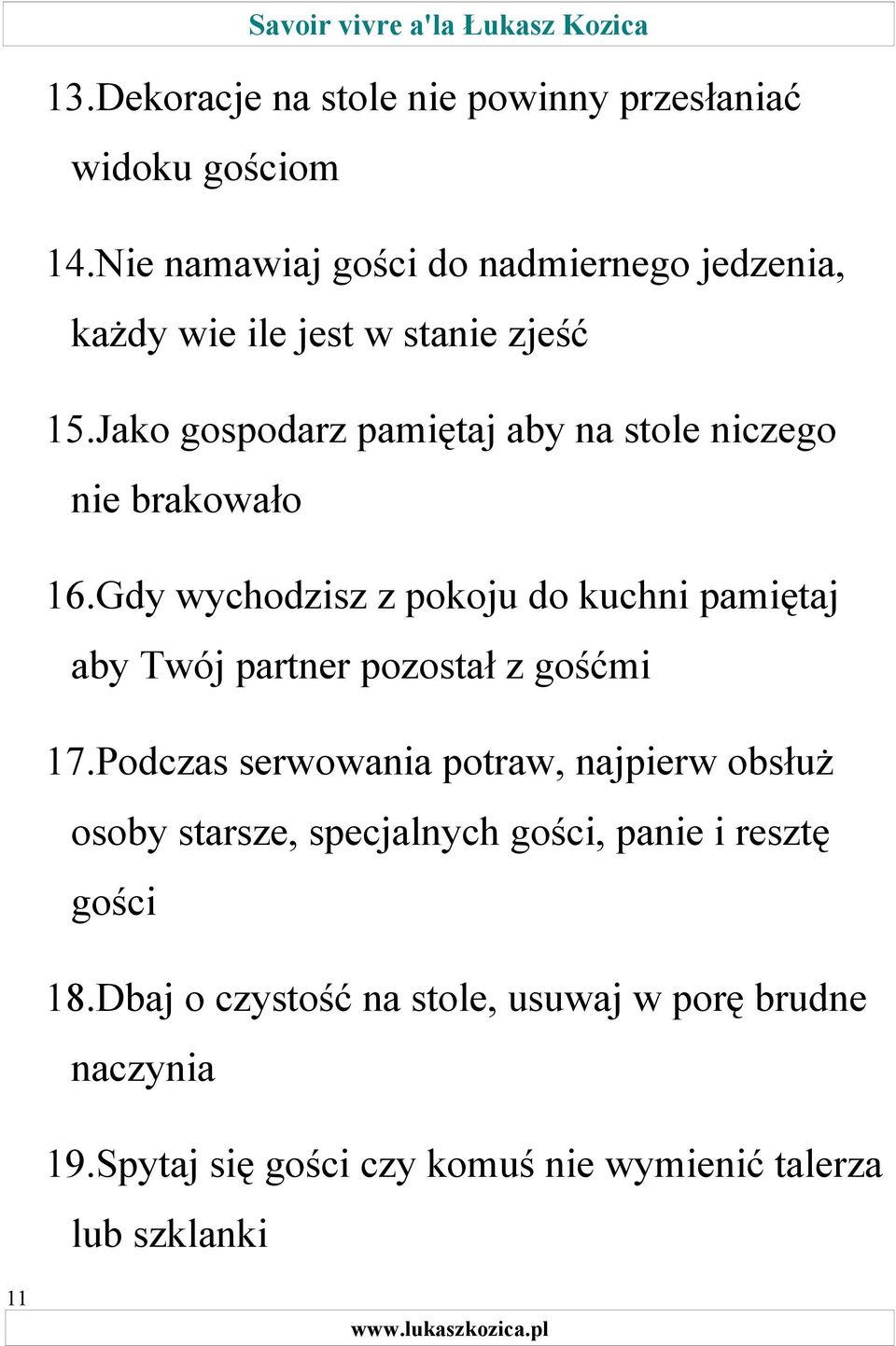 Savoir vivre a'la Łukasz Kozica

13.Dekoracje na stole nie powinny przesłaniać widoku gościom

14.Nie namawiaj gości do nadmiernego jedzenia, każdy wie ile jest w stanie zjeść

15.Jako gospodarz pamiętaj aby na stole niczego nie brakowało

16.Gdy wychodzisz z pokoju do kuchni pamiętaj aby Twój partner pozostał z gośćmi

17.Podczas serwowania potraw, najpierw obsłuż osoby starsze, specjalnych gości, panie i resztę gości

18.Dbaj o czystość na stole, usuwaj w porę brudne naczynia

19.Spytaj się gości czy komuś nie wymienić talerza lub szklanki

11

www.lukaszkozica.pl